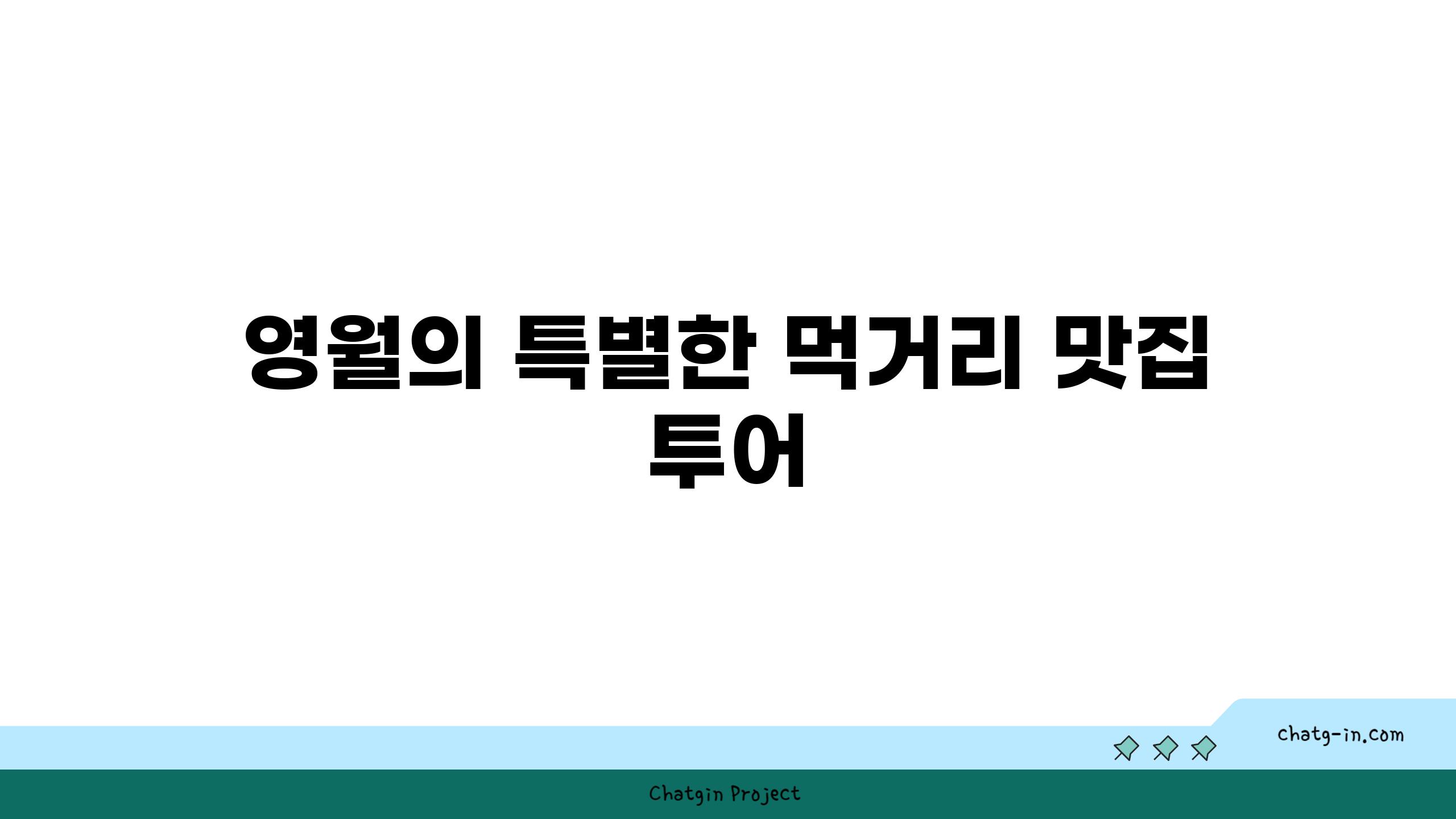 영월의 특별한 먹거리 맛집 투어

chatg-in.com

Chatgin Project